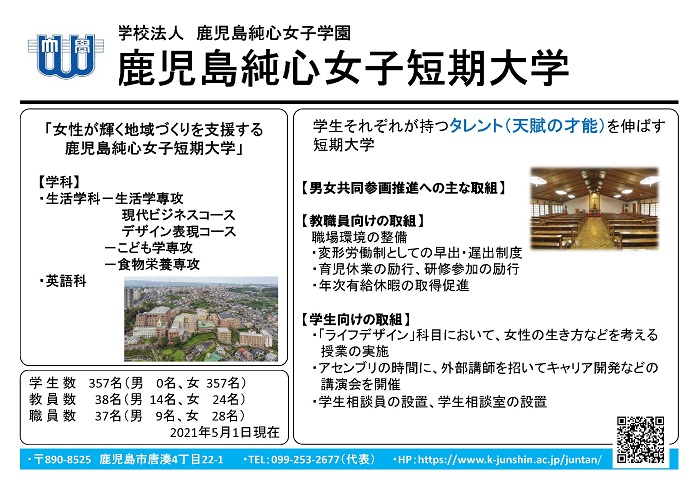 学校法人　鹿児島純心女子学園
鹿児島純心女子短期大学

「女性が輝く地域づくりを支援する
鹿児島純心女子短期大学」

【学科】
・生活学科ー生活学専攻
現代ビジネスコース
デザイン表現コース
ーこども学専攻
ー食物栄養専攻
・英語科

学生数　357名（男　0名、女　357名）
教員数　38名（男　14名、女　24名）
職員数　37名（男　9名、女　28名）
2021年5月1日現在

学生それぞれが持つタレント（天賦の才能）を伸ばす短期大学

【男女共同参画推進への主な取組】

【教職員向けの取組】
職場環境の整備
・変形労働制としての早出・遅出制度
・育児休業の励行、研修参加の励行
・年次有給休暇の取得促進

【学生向けの取組】
・「ライフデザイン」科目において、女性の生き方などを考える授業の実施
・アセンブリの時間に、外部講師を招いてキャリア開発などの講演会を開催
・学生相談員の設置、学生相談室の設置

・〒890-8525　鹿児島市唐湊4丁目22-1　・TEL：099-253-2677（代表）　・HP：https://www.k-junshin.ac.jp/juntan/